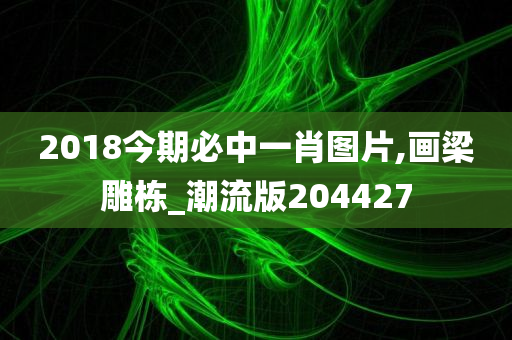 2018今期必中一肖图片,画梁雕栋_潮流版204427